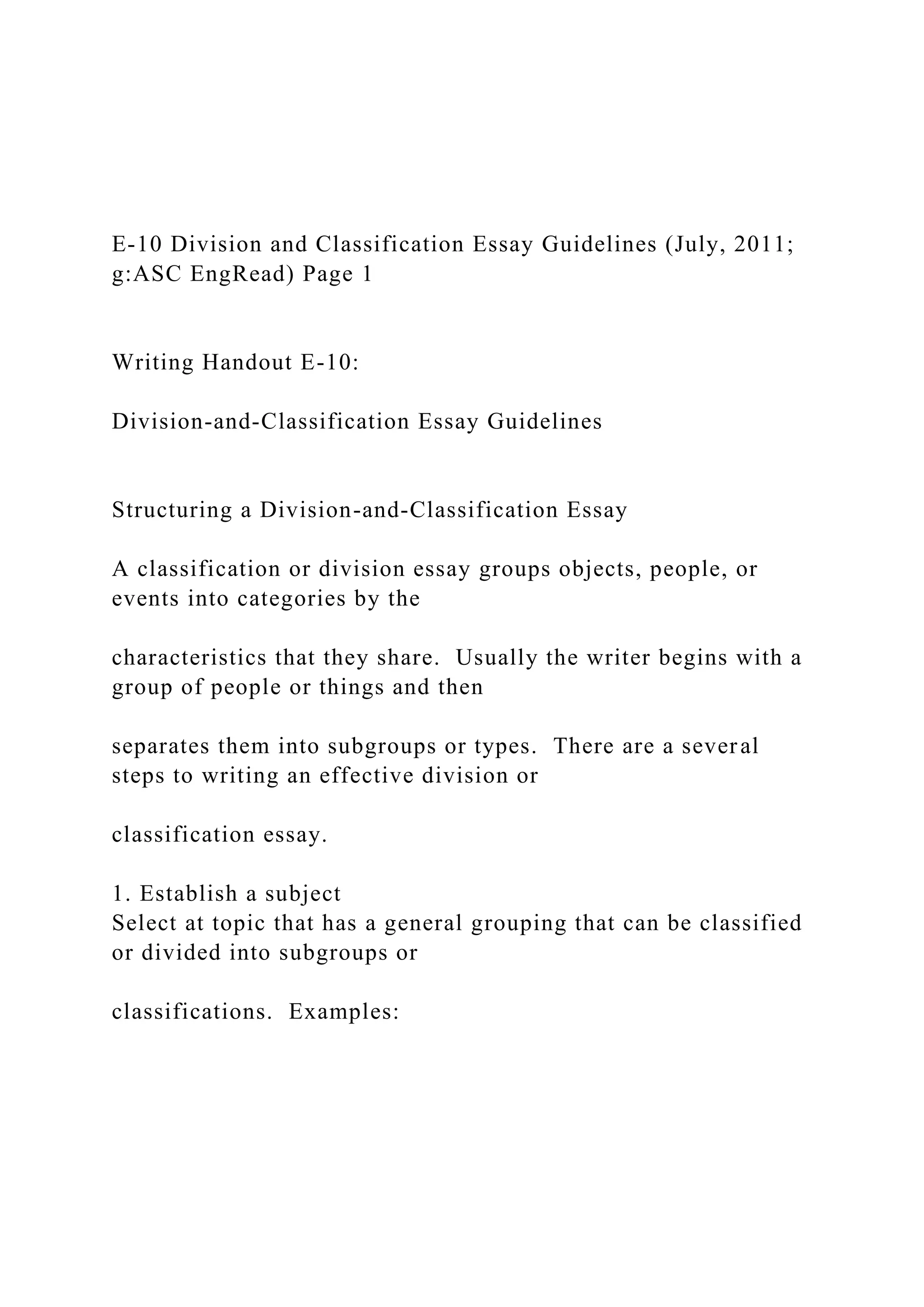 E-10 Division and Classification Essay Guidelines (July, 2011; g:ASC EngRead) Page 1

Writing Handout E-10:

Division-and-Classification Essay Guidelines

Structuring a Division-and-Classification Essay

A classification or division essay groups objects, people, or events into categories by the

characteristics that they share. Usually the writer begins with a group of people or things and then

separates them into subgroups or types. There are a several steps to writing an effective division or

classification essay.

1. Establish a subject
Select at topic that has a general grouping that can be classified or divided into subgroups or

classifications. Examples: